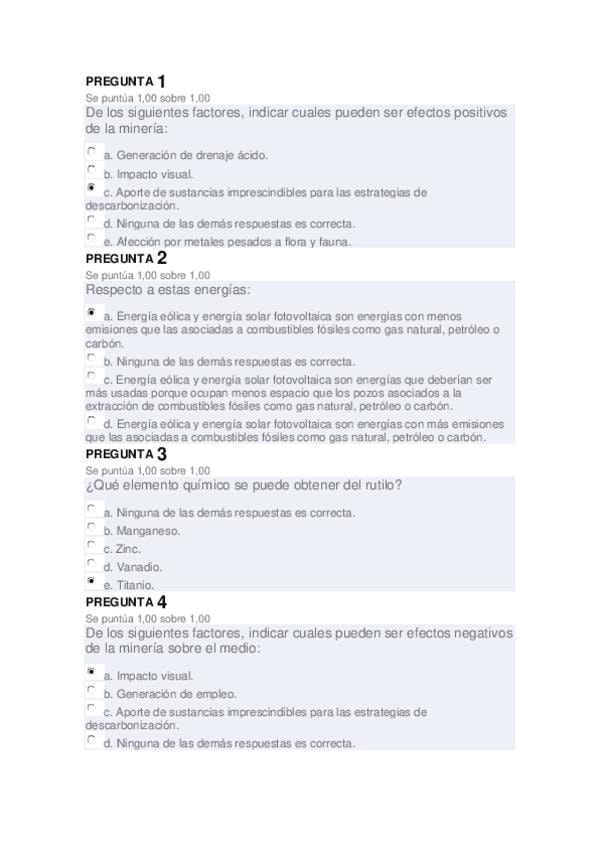 PREGUNTA 1
Se puntúa 1,00 sobre 1,00
De los siguientes factores, indicar cuales pueden ser efectos positivos de la minería:

a. Generación de drenaje ácido.
b. Impacto visual.
c. Aporte de sustancias imprescindibles para las estrategias de descarbonización.
d. Ninguna de las demás respuestas es correcta.
e. Afección por metales pesados a flora y fauna.

PREGUNTA 2
Se puntúa 1,00 sobre 1,00
Respecto a estas energías:

a. Energía eólica y energía solar fotovoltaica son energías con menos emisiones que las asociadas a combustibles fósiles como gas natural, petróleo o carbón.
b. Ninguna de las demás respuestas es correcta.
c. Energía eólica y energía solar fotovoltaica son energías que deberían ser más usadas porque ocupan menos espacio que los pozos asociados a la extracción de combustibles fósiles como gas natural, petróleo o carbón.
d. Energía eólica y energía solar fotovoltaica son energías con más emisiones que las asociadas a combustibles fósiles como gas natural, petróleo o carbón.

PREGUNTA 3
Se puntúa 1,00 sobre 1,00
¿Qué elemento químico se puede obtener del rutilo?

a. Ninguna de las demás respuestas es correcta.
b. Manganeso.
c. Zinc.
d. Vanadio.
e. Titanio.

PREGUNTA 4
Se puntúa 1,00 sobre 1,00
De los siguientes factores, indicar cuales pueden ser efectos negativos de la minería sobre el medio:

a. Impacto visual.
b. Generación de empleo.
c. Aporte de sustancias imprescindibles para las estrategias de descarbonización.
d. Ninguna de las demás respuestas es correcta.